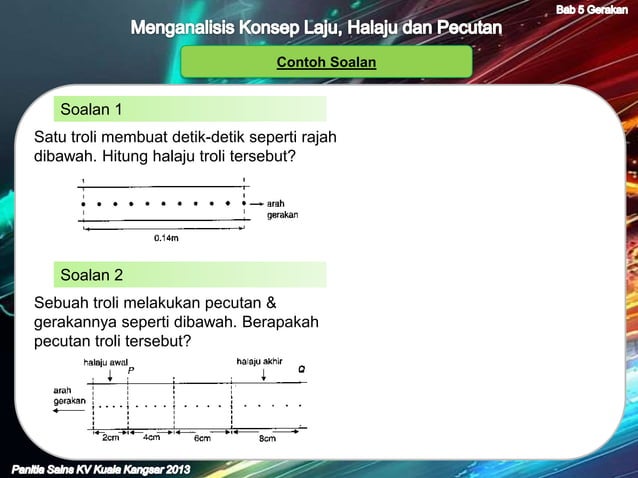 Bab 5 Gerakan

Menganalisis Konsep Laju, Halaju dan Pecutan

Contoh Soalan

Soalan 1

Satu troli membuat detik-detik seperti rajah dibawah. Hitung halaju troli tersebut?

arah gerakan

0.14m

Soalan 2

Sebuah troli melakukan pecutan & gerakannya seperti dibawah. Berapakah pecutan troli tersebut?

halaju awal
P
halaju akhir
Q
arah gerakan

2cm
4cm
6cm
8cm

Panitia Sains KV Kuala Kangsar 2013